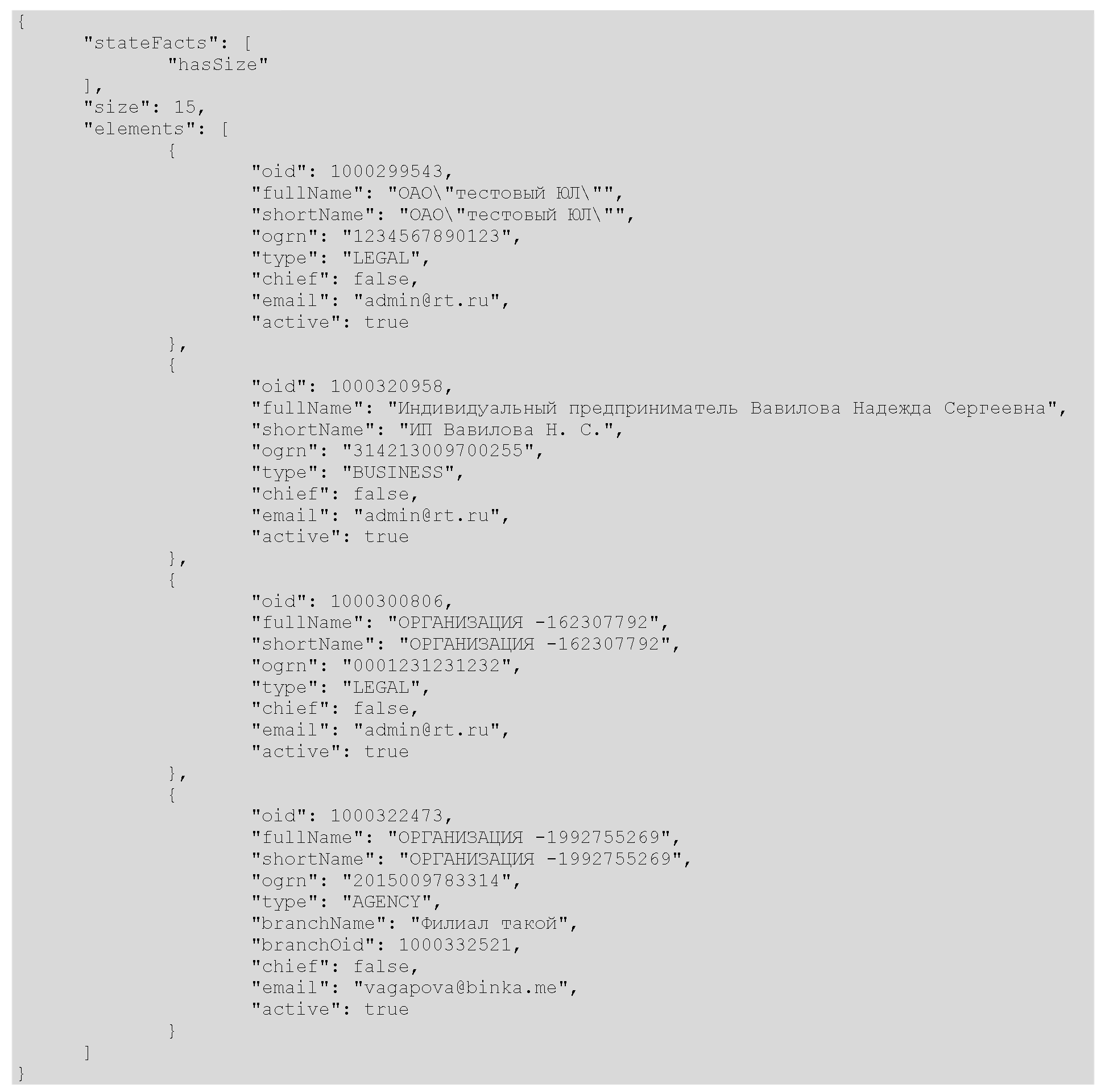 {
"stateFacts": [
"hasSize"
],
"size": 15,
"elements": [
{
"oid": 1000299543,
"fullName": "ОАО\"тестовый ЮЛ\"",
"shortName": "ОАО\"тестовый ЮЛ\"",
"ogrn": "1234567890123",
"type": "LEGAL",
"chief": false,
"email": "admin@rt.ru",
"active": true
},
{
"oid": 1000320958,
"fullName": "Индивидуальный предприниматель Вавилова Надежда Сергеевна",
"shortName": "ИП Вавилова Н. С.",
"ogrn": "314213009700255",
"type": "BUSINESS",
"chief": false,
"email": "admin@rt.ru",
"active": true
},
{
"oid": 1000300806,
"fullName": "ОРГАНИЗАЦИЯ -162307792",
"shortName": "ОРГАНИЗАЦИЯ -162307792",
"ogrn": "0001231231232",
"type": "LEGAL",
"chief": false,
"email": "admin@rt.ru",
"active": true
},
{
"oid": 1000322473,
"fullName": "ОРГАНИЗАЦИЯ -1992755269",
"shortName": "ОРГАНИЗАЦИЯ -1992755269",
"ogrn": "2015009783314",
"type": "AGENCY",
"branchName": "Филиал такой",
"branchOid": 1000332521,
"chief": false,
"email": "vagapova@binka.me",
"active": true
}
]
}